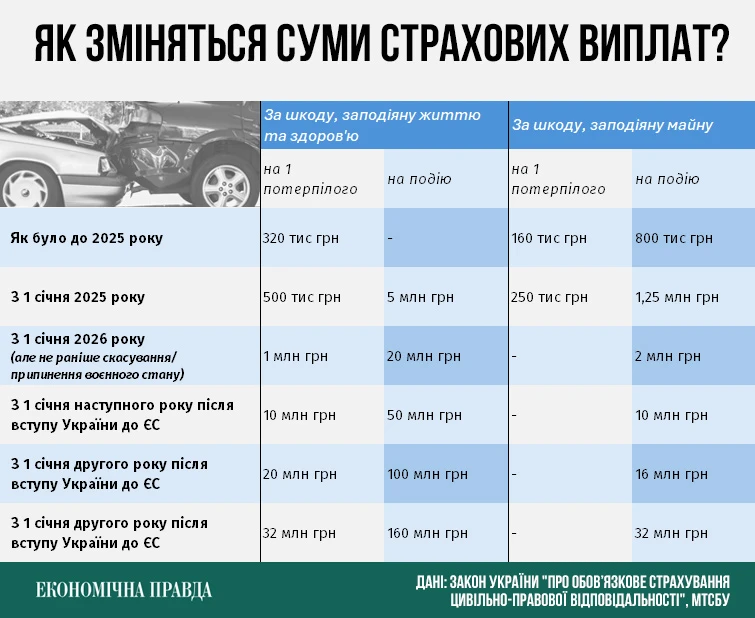 ЯК ЗМІНЯТЬСЯ СУМИ СТРАХОВИХ ВИПЛАТ?

| | За шкоду, заподіяну життю та здоров'ю | | За шкоду, заподіяну майну | |
|---|---|---|---|---|
| | на 1 потерпілого | на подію | на 1 потерпілого | на подію |
| Як було до 2025 року | 320 тис грн | - | 160 тис грн | 800 тис грн |
| З 1 січня 2025 року | 500 тис грн | 5 млн грн | 250 тис грн | 1,25 млн грн |
| З 1 січня 2026 року (але не раніше скасування/ припинення воєнного стану) | 1 млн грн | 20 млн грн | - | 2 млн грн |
| З 1 січня наступного року після вступу України до ЄС | 10 млн грн | 50 млн грн | - | 10 млн грн |
| З 1 січня другого року після вступу України до ЄС | 20 млн грн | 100 млн грн | - | 16 млн грн |
| З 1 січня другого року після вступу України до ЄС | 32 млн грн | 160 млн грн | - | 32 млн грн |

ЕКОНОМІЧНА ПРАВДА

ДАНІ: ЗАКОН УКРАЇНИ "ПРО ОБОВ'ЯЗКОВЕ СТРАХУВАННЯ ЦИВІЛЬНО-ПРАВОВОЇ ВІДПОВІДАЛЬНОСТІ", МТСБУ